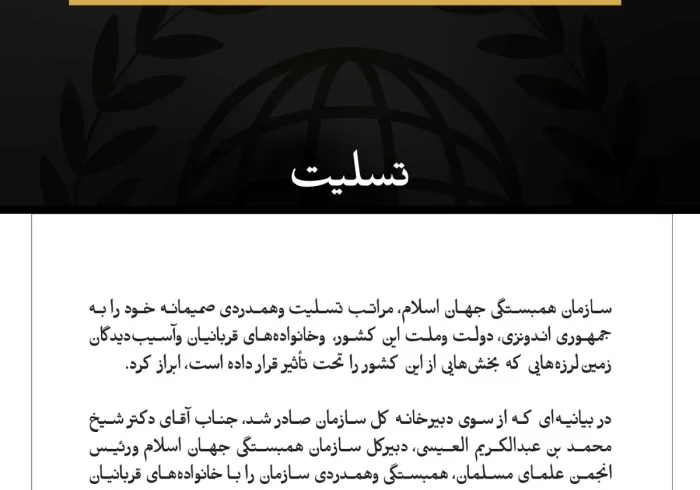 تسلیت

سازمان همبستگی جهان اسلام، مراتب تسلیت وهمدردی صمیمانه خود را به جمهوری اندونزی، دولت وملت این کشور، وخانواده‌های قربانیان وآسیب‌دیدگان زمین‌لرزه‌هایی که بخش‌هایی از این کشور را تحت تأثیر قرار داده است، ابراز کرد.

در بیانیه‌ای که از سوی دبیرخانه کل سازمان صادر شد، جناب آقای دکتر شیخ محمد بن عبدالکریم العیسی، دبیرکل سازمان همبستگی جهان اسلام ورئیس انجمن علمای مسلمان، همبستگی وهمدردی سازمان را با خانواده‌های قربانیان